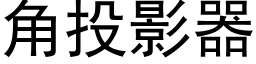 角投影器